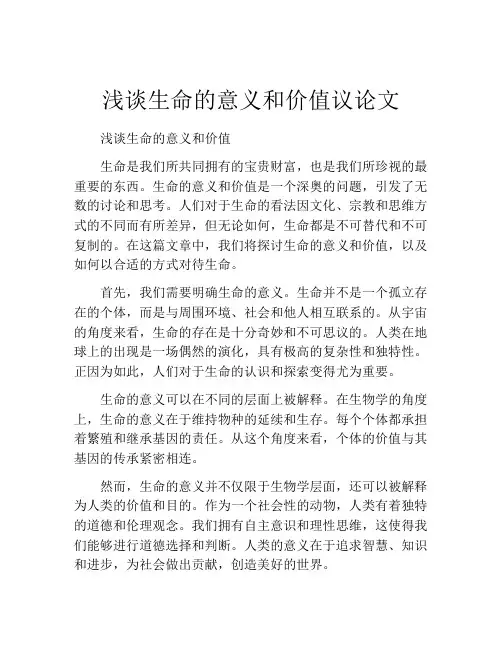 浅谈生命的意义和价值议论文

浅谈生命的意义和价值

生命是我们所共同拥有的宝贵财富，也是我们所珍视的最重要的东西。生命的意义和价值是一个深奥的问题，引发了无数的讨论和思考。人们对于生命的看法因文化、宗教和思维方式的不同而有所差异，但无论如何，生命都是不可替代和不可复制的。在这篇文章中，我们将探讨生命的意义和价值，以及如何以合适的方式对待生命。

首先，我们需要明确生命的意义。生命并不是一个孤立存在的个体，而是与周围环境、社会和他人相互联系的。从宇宙的角度来看，生命的存在是十分奇妙和不可思议的。人类在地球上的出现是一场偶然的演化，具有极高的复杂性和独特性。正因为如此，人们对于生命的认识和探索变得尤为重要。

生命的意义可以在不同的层面上被解释。在生物学的角度上，生命的意义在于维持物种的延续和生存。每个个体都承担着繁殖和继承基因的责任。从这个角度来看，个体的价值与其基因的传承紧密相连。

然而，生命的意义并不仅限于生物学层面，还可以被解释为人类的价值和目的。作为一个社会性的动物，人类有着独特的道德和伦理观念。我们拥有自主意识和理性思维，这使得我们能够进行道德选择和判断。人类的意义在于追求智慧、知识和进步，为社会做出贡献，创造美好的世界。